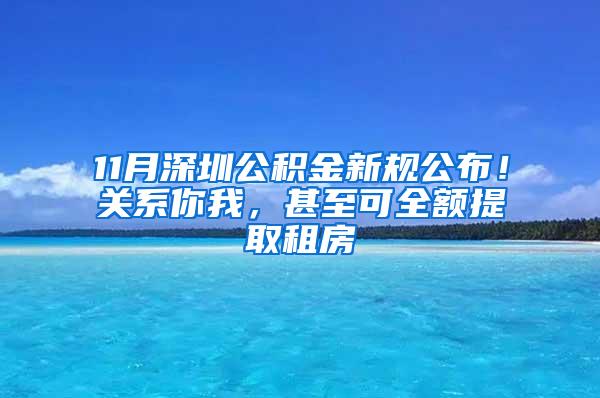 11月深圳公积金新规公布！关系你我，甚至可全额提取租房